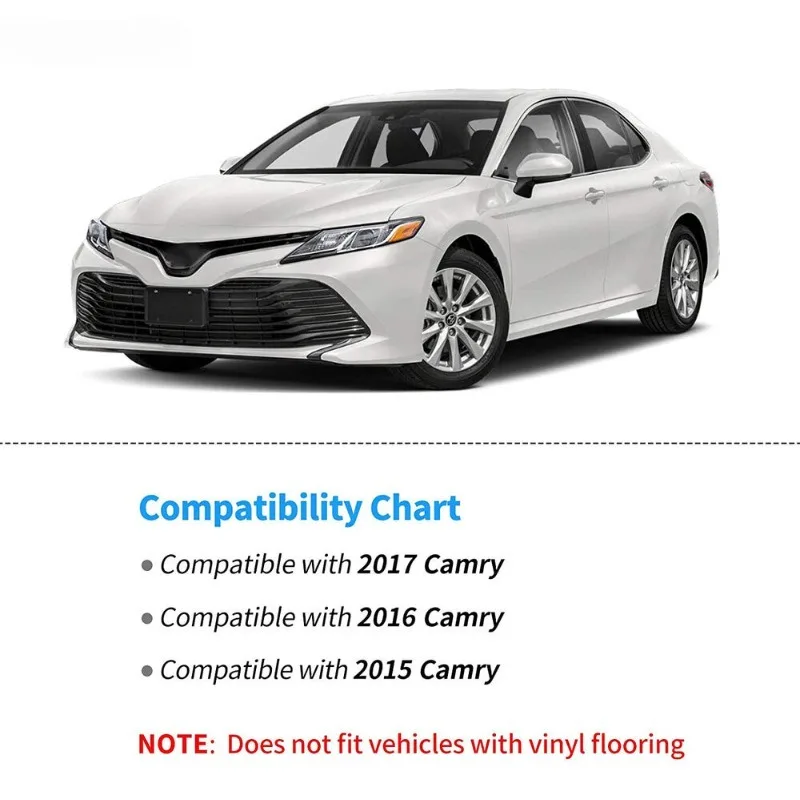 Compatibility Chart

• Compatible with 2017 Camry

• Compatible with 2016 Camry

• Compatible with 2015 Camry

NOTE: Does not fit vehicles with vinyl flooring